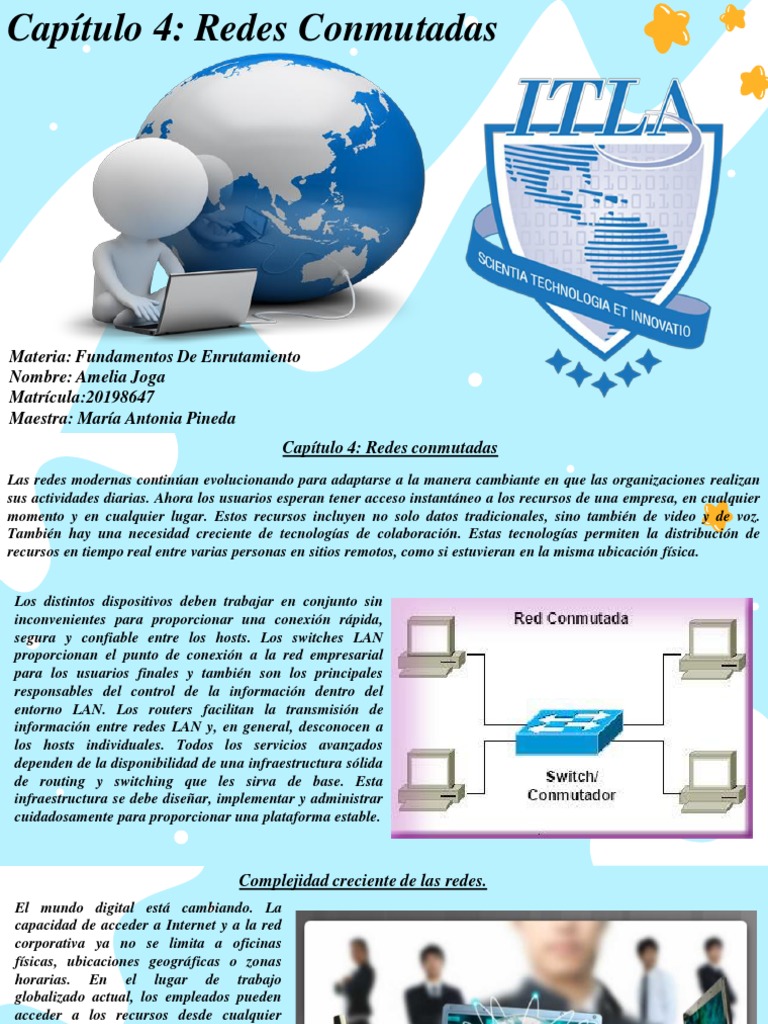 Capítulo 4: Redes Conmutadas

ITLA

SCIENTIA TECHNOLOGIA ET INNOVATIO

Materia: Fundamentos De Enrutamiento
Nombre: Amelia Joga
Matrícula:20198647
Maestra: María Antonia Pineda

Capítulo 4: Redes conmutadas

Las redes modernas continúan evolucionando para adaptarse a la manera cambiante en que las organizaciones realizan sus actividades diarias. Ahora los usuarios esperan tener acceso instantáneo a los recursos de una empresa, en cualquier momento y en cualquier lugar. Estos recursos incluyen no solo datos tradicionales, sino también de video y de voz. También hay una necesidad creciente de tecnologías de colaboración. Estas tecnologías permiten la distribución de recursos en tiempo real entre varias personas en sitios remotos, como si estuvieran en la misma ubicación física.

Los distintos dispositivos deben trabajar en conjunto sin inconvenientes para proporcionar una conexión rápida, segura y confiable entre los hosts. Los switches LAN proporcionan el punto de conexión a la red empresarial para los usuarios finales y también son los principales responsables del control de la información dentro del entorno LAN. Los routers facilitan la transmisión de información entre redes LAN y, en general, desconocen a los hosts individuales. Todos los servicios avanzados dependen de la disponibilidad de una infraestructura sólida de routing y switching que les sirva de base. Esta infraestructura se debe diseñar, implementar y administrar cuidadosamente para proporcionar una plataforma estable.

Red Conmutada

Switch/
Conmutador

Complejidad creciente de las redes.

El mundo digital está cambiando. La capacidad de acceder a Internet y a la red corporativa ya no se limita a oficinas físicas, ubicaciones geográficas o zonas horarias. En el lugar de trabajo globalizado actual, los empleados pueden acceder a los recursos desde cualquier